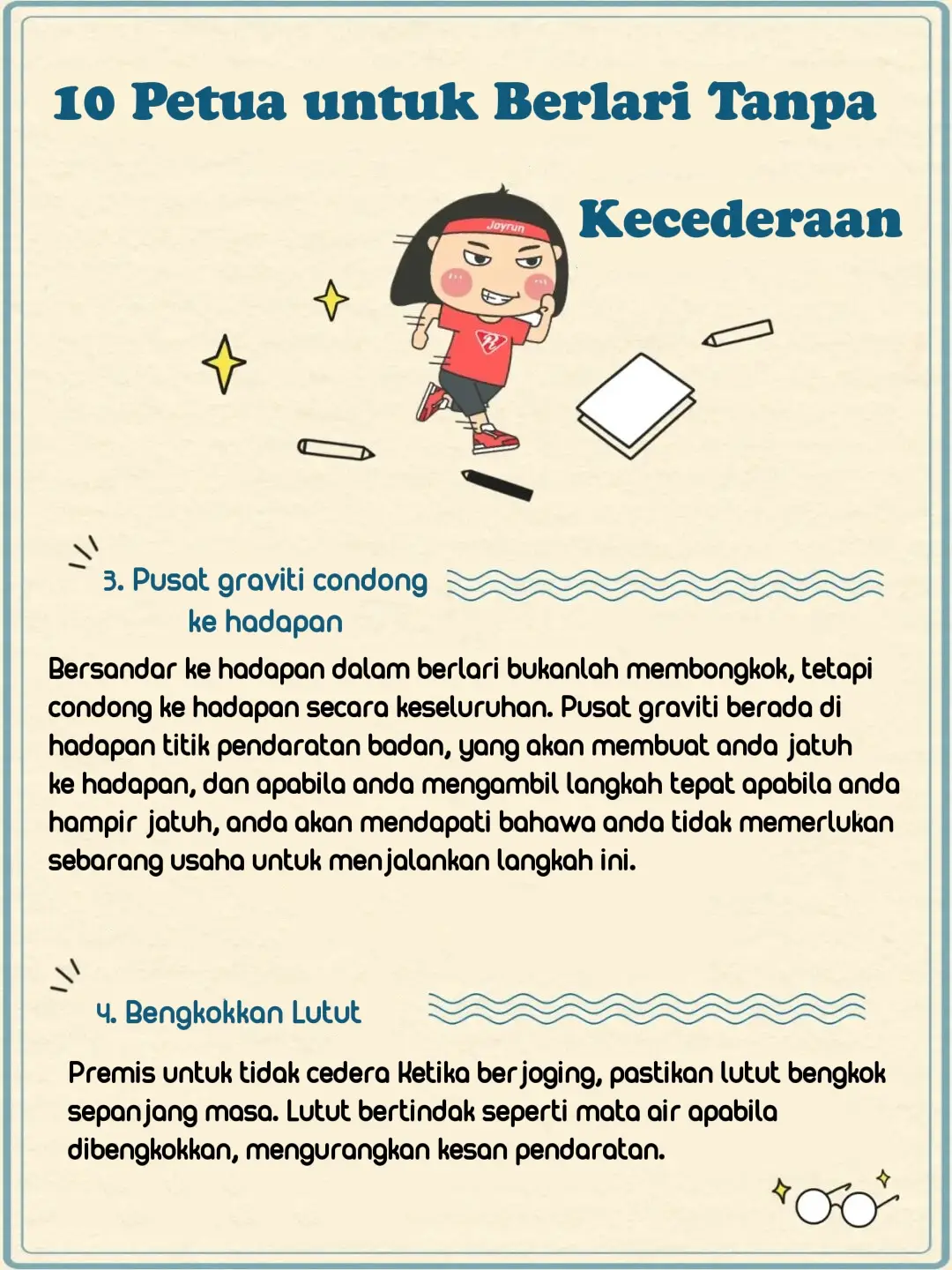 10 Petua untuk Berlari Tanpa Kecederaan

Joyrun

3. Pusat graviti condong ke hadapan

Bersandar ke hadapan dalam berlari bukanlah membongkok, tetapi condong ke hadapan secara keseluruhan. Pusat graviti berada di hadapan titik pendaratan badan, yang akan membuat anda jatuh ke hadapan, dan apabila anda mengambil langkah tepat apabila anda hampir jatuh, anda akan mendapati bahawa anda tidak memerlukan sebarang usaha untuk menjalankan langkah ini.

4. Bengkokkan Lutut

Premis untuk tidak cedera ketika berjoging, pastikan lutut bengkok sepanjang masa. Lutut bertindak seperti mata air apabila dibengkokkan, mengurangkan kesan pendaratan.